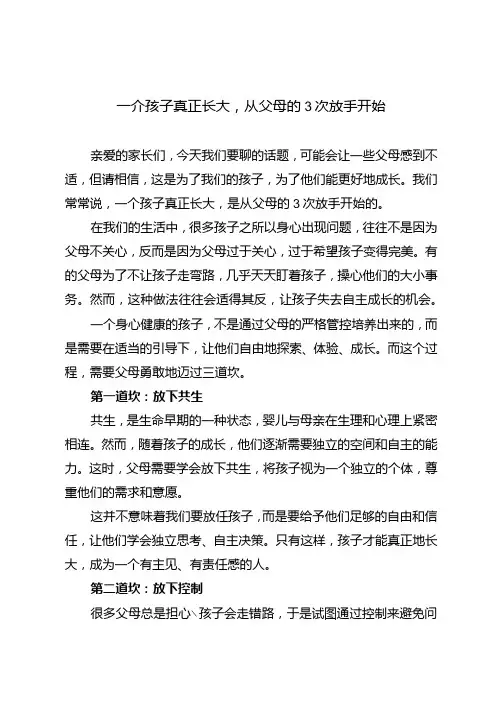 一介孩子真正长大，从父母的 3 次放手开始

亲爱的家长们，今天我们要聊的话题，可能会让一些父母感到不适，但请相信，这是为了我们的孩子，为了他们能更好地成长。我们常常说，一个孩子真正长大，是从父母的 3 次放手开始的。

在我们的生活中，很多孩子之所以身心出现问题，往往不是因为父母不关心，反而是因为父母过于关心，过于希望孩子变得完美。有的父母为了不让孩子走弯路，几乎天天盯着孩子，操心他们的大小事务。然而，这种做法往往会适得其反，让孩子失去自主成长的机会。

一个身心健康的孩子，不是通过父母的严格管控培养出来的，而是需要在适当的引导下，让他们自由地探索、体验、成长。而这个过程，需要父母勇敢地迈过三道坎。

第一道坎：放下共生

共生，是生命早期的一种状态，婴儿与母亲在生理和心理上紧密相连。然而，随着孩子的成长，他们逐渐需要独立的空间和自主的能力。这时，父母需要学会放下共生，将孩子视为一个独立的个体，尊重他们的需求和意愿。

这并不意味着我们要放任孩子，而是要给予他们足够的自由和信任，让他们学会独立思考、自主决策。只有这样，孩子才能真正地长大，成为一个有主见、有责任感的人。

第二道坎：放下控制

很多父母总是担心孩子会走错路，于是试图通过控制来避免问